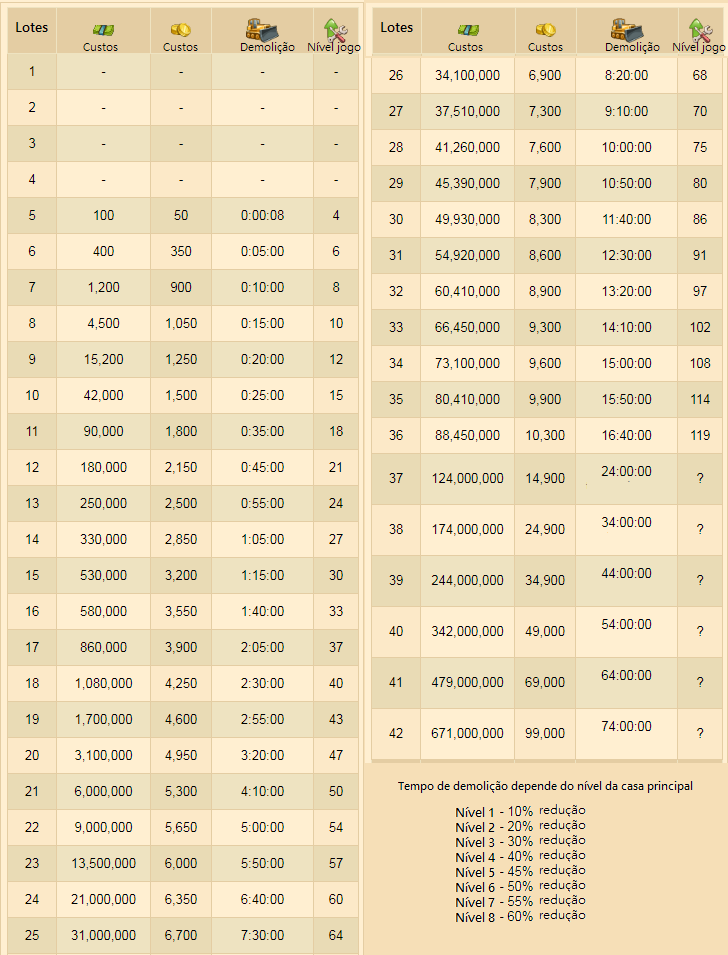 | Lotes | Custos | Custos | Demolição | Nível jogo |
|---|---|---|---|---|
| 1 | - | - | - | - |
| 2 | - | - | - | - |
| 3 | - | - | - | - |
| 4 | - | - | - | - |
| 5 | 100 | 50 | 0:00:08 | 4 |
| 6 | 400 | 350 | 0:05:00 | 6 |
| 7 | 1,200 | 900 | 0:10:00 | 8 |
| 8 | 4,500 | 1,050 | 0:15:00 | 10 |
| 9 | 15,200 | 1,250 | 0:20:00 | 12 |
| 10 | 42,000 | 1,500 | 0:25:00 | 15 |
| 11 | 90,000 | 1,800 | 0:35:00 | 18 |
| 12 | 180,000 | 2,150 | 0:45:00 | 21 |
| 13 | 250,000 | 2,500 | 0:55:00 | 24 |
| 14 | 330,000 | 2,850 | 1:05:00 | 27 |
| 15 | 530,000 | 3,200 | 1:15:00 | 30 |
| 16 | 580,000 | 3,550 | 1:40:00 | 33 |
| 17 | 860,000 | 3,900 | 2:05:00 | 37 |
| 18 | 1,080,000 | 4,250 | 2:30:00 | 40 |
| 19 | 1,700,000 | 4,600 | 2:55:00 | 43 |
| 20 | 3,100,000 | 4,950 | 3:20:00 | 47 |
| 21 | 6,000,000 | 5,300 | 4:10:00 | 50 |
| 22 | 9,000,000 | 5,650 | 5:00:00 | 54 |
| 23 | 13,500,000 | 6,000 | 5:50:00 | 57 |
| 24 | 21,000,000 | 6,350 | 6:40:00 | 60 |
| 25 | 31,000,000 | 6,700 | 7:30:00 | 64 |

| Lotes | Custos | Custos | Demolição | Nível jogo |
|---|---|---|---|---|
| 26 | 34,100,000 | 6,900 | 8:20:00 | 68 |
| 27 | 37,510,000 | 7,300 | 9:10:00 | 70 |
| 28 | 41,260,000 | 7,600 | 10:00:00 | 75 |
| 29 | 45,390,000 | 7,900 | 10:50:00 | 80 |
| 30 | 49,930,000 | 8,300 | 11:40:00 | 86 |
| 31 | 54,920,000 | 8,600 | 12:30:00 | 91 |
| 32 | 60,410,000 | 8,900 | 13:20:00 | 97 |
| 33 | 66,450,000 | 9,300 | 14:10:00 | 102 |
| 34 | 73,100,000 | 9,600 | 15:00:00 | 108 |
| 35 | 80,410,000 | 9,900 | 15:50:00 | 114 |
| 36 | 88,450,000 | 10,300 | 16:40:00 | 119 |
| 37 | 124,000,000 | 14,900 | 24:00:00 | ? |
| 38 | 174,000,000 | 24,900 | 34:00:00 | ? |
| 39 | 244,000,000 | 34,900 | 44:00:00 | ? |
| 40 | 342,000,000 | 49,000 | 54:00:00 | ? |
| 41 | 479,000,000 | 69,000 | 64:00:00 | ? |
| 42 | 671,000,000 | 99,000 | 74:00:00 | ? |

Tempo de demolição depende do nível da casa principal

Nível 1 - 10% redução
Nível 2 - 20% redução
Nível 3 - 30% redução
Nível 4 - 40% redução
Nível 5 - 45% redução
Nível 6 - 50% redução
Nível 7 - 55% redução
Nível 8 - 60% redução